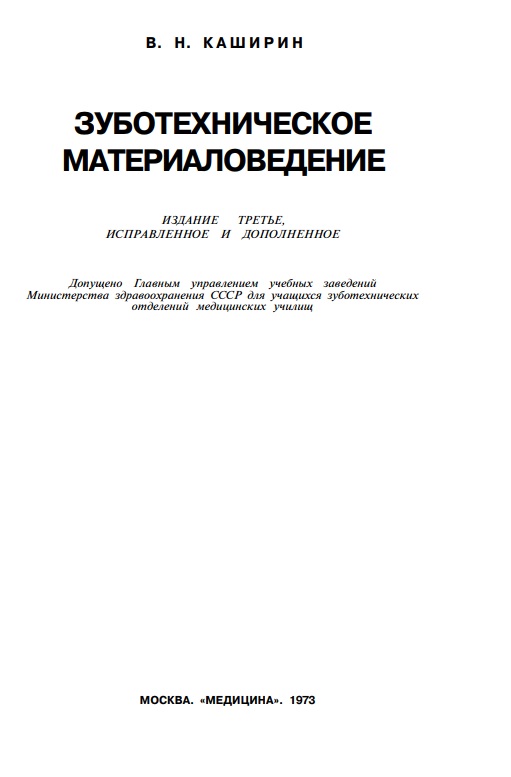 В. Н. КАШИРИН

ЗУБОТЕХНИЧЕСКОЕ МАТЕРИАЛОВЕДЕНИЕ

ИЗДАНИЕ ТРЕТЬЕ, ИСПРАВЛЕННОЕ И ДОПОЛНЕННОЕ

Допущено Главным управлением учебных заведений Министерства здравоохранения СССР для учащихся зуботехнических отделений медицинских училищ

МОСКВА. «МЕДИЦИНА». 1973